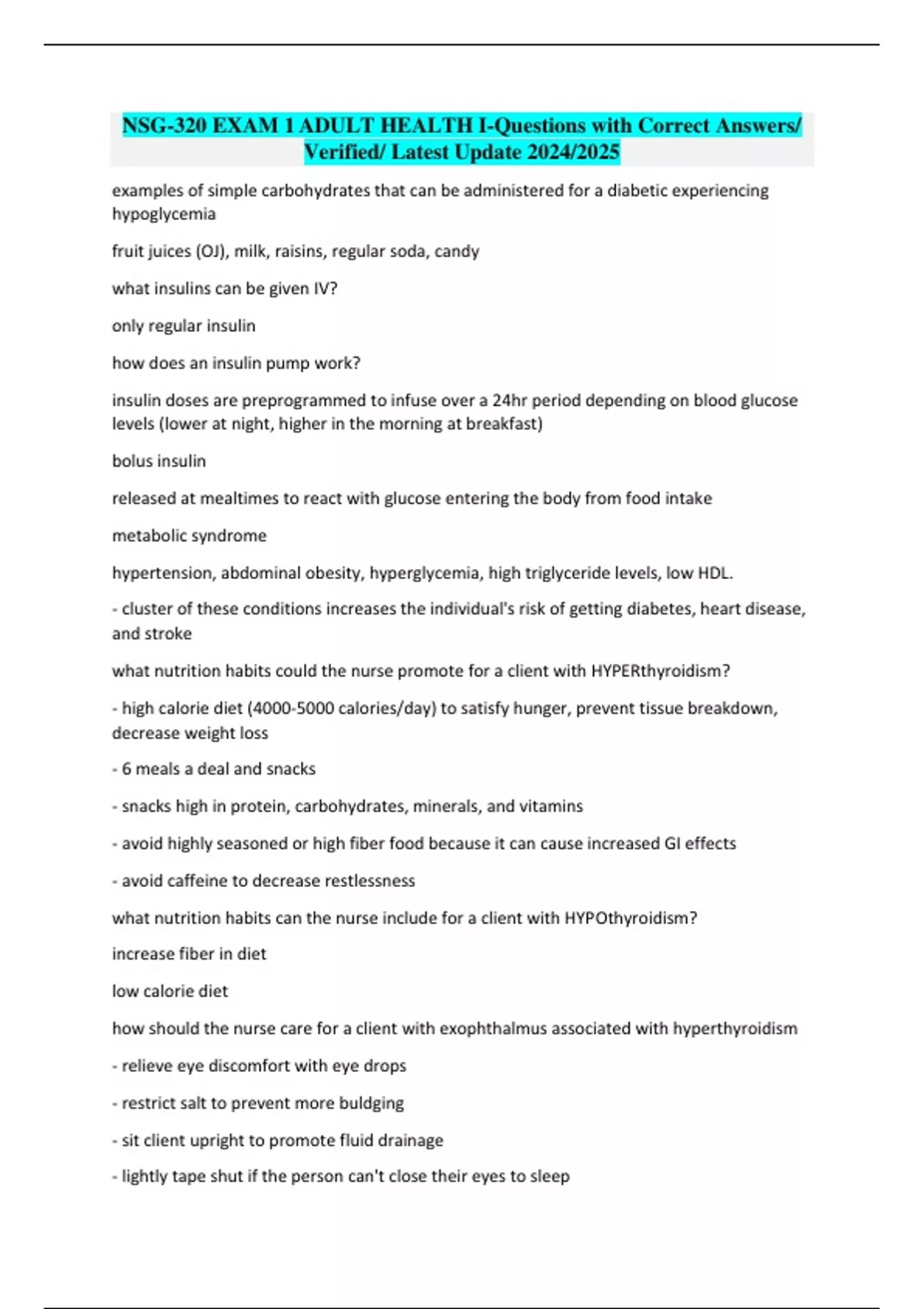 NSG-320 EXAM 1 ADULT HEALTH I-Questions with Correct Answers/ Verified/ Latest Update 2024/2025

examples of simple carbohydrates that can be administered for a diabetic experiencing hypoglycemia

fruit juices (OJ), milk, raisins, regular soda, candy

what insulins can be given IV?

only regular insulin

how does an insulin pump work?

insulin doses are preprogrammed to infuse over a 24hr period depending on blood glucose levels (lower at night, higher in the morning at breakfast)

bolus insulin

released at mealtimes to react with glucose entering the body from food intake

metabolic syndrome

hypertension, abdominal obesity, hyperglycemia, high triglyceride levels, low HDL.

- cluster of these conditions increases the individual's risk of getting diabetes, heart disease, and stroke

what nutrition habits could the nurse promote for a client with HYPERthyroidism?

- high calorie diet (4000-5000 calories/day) to satisfy hunger, prevent tissue breakdown, decrease weight loss

- 6 meals a deal and snacks

- snacks high in protein, carbohydrates, minerals, and vitamins

- avoid highly seasoned or high fiber food because it can cause increased GI effects

- avoid caffeine to decrease restlessness

what nutrition habits can the nurse include for a client with HYPOthyroidism?

increase fiber in diet

low calorie diet

how should the nurse care for a client with exophthalmus associated with hyperthyroidism

- relieve eye discomfort with eye drops

- restrict salt to prevent more buldging

- sit client upright to promote fluid drainage

- lightly tape shut if the person can't close their eyes to sleep